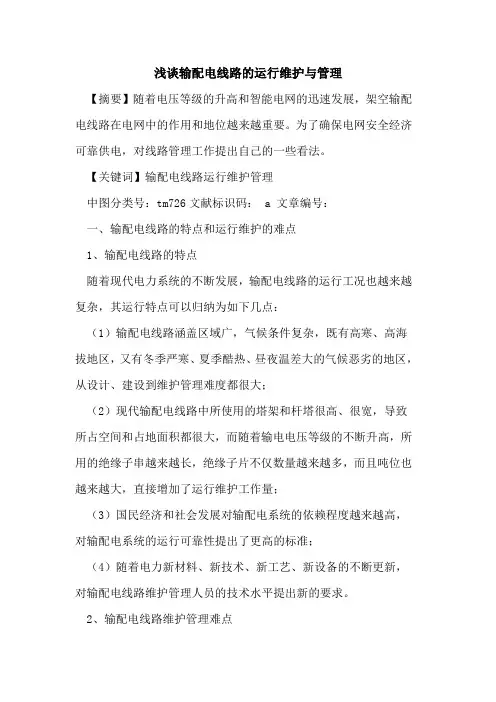 浅谈输配电线路的运行维护与管理

【摘要】随着电压等级的升高和智能电网的迅速发展，架空输配电线路在电网中的作用和地位越来越重要。为了确保电网安全经济可靠供电，对线路管理工作提出自己的一些看法。

【关键词】输配电线路运行维护管理

中图分类号：tm726 文献标识码： a 文章编号：

一、输配电线路的特点和运行维护的难点

1、输配电线路的特点

随着现代电力系统的不断发展，输配电线路的运行工况也越来越复杂，其运行特点可以归纳为如下几点：

（1）输配电线路涵盖区域广，气候条件复杂，既有高寒、高海拔地区，又有冬季严寒、夏季酷热、昼夜温差大的气候恶劣的地区，从设计、建设到维护管理难度都很大；

（2）现代输配电线路中所使用的塔架和杆塔很高、很宽，导致所占空间和占地面积都很大，而随着输电电压等级的不断升高，所用的绝缘子串越来越长，绝缘子片不仅数量越来越多，而且吨位也越来越大，直接增加了运行维护工作量；

（3）国民经济和社会发展对输配电系统的依赖程度越来越高，对输配电系统的运行可靠性提出了更高的标准；

（4）随着电力新材料、新技术、新工艺、新设备的不断更新，对输配电线路维护管理人员的技术水平提出新的要求。

2、输配电线路维护管理难点